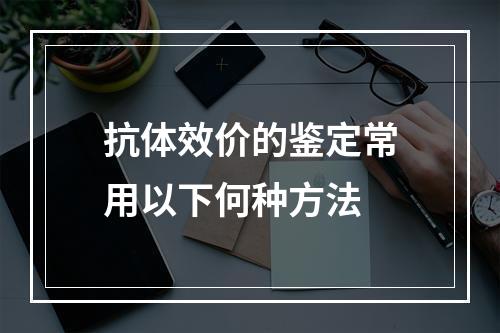 抗体效价的鉴定常用以下何种方法